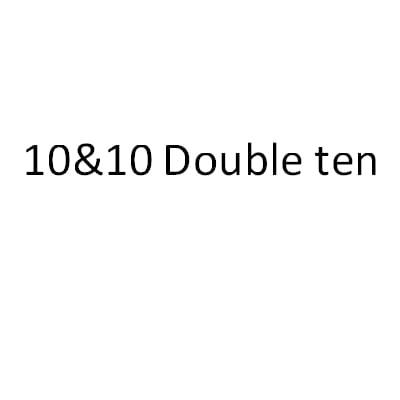 10&10 Double ten